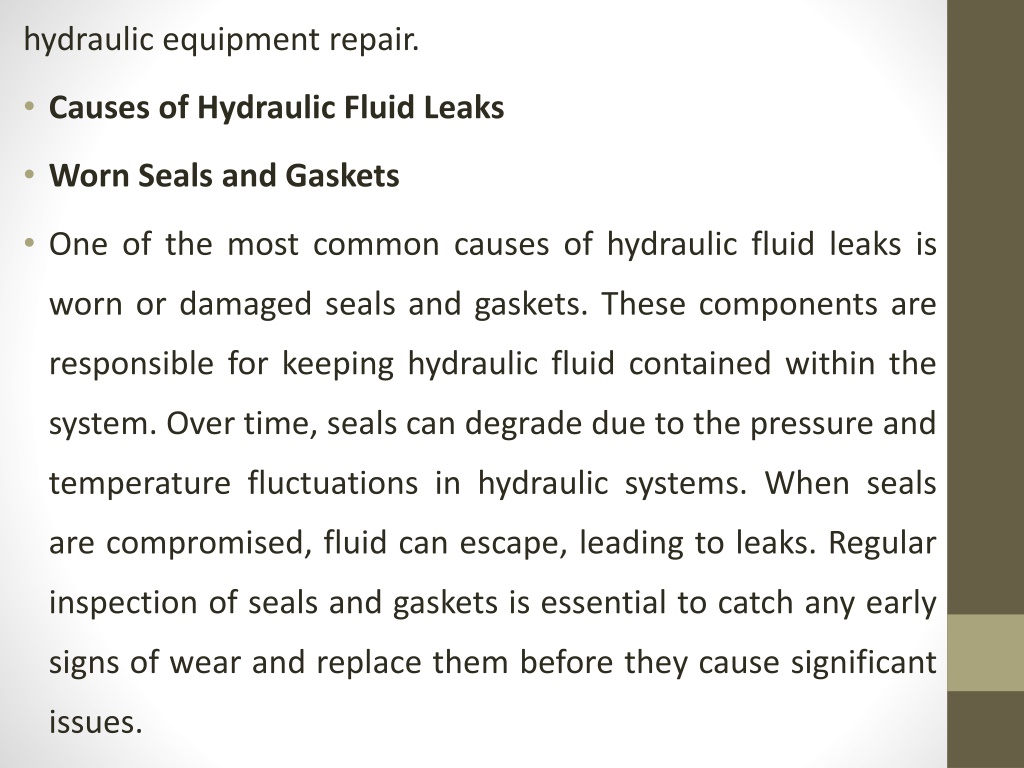 hydraulic equipment repair.

• Causes of Hydraulic Fluid Leaks

• Worn Seals and Gaskets

• One of the most common causes of hydraulic fluid leaks is worn or damaged seals and gaskets. These components are responsible for keeping hydraulic fluid contained within the system. Over time, seals can degrade due to the pressure and temperature fluctuations in hydraulic systems. When seals are compromised, fluid can escape, leading to leaks. Regular inspection of seals and gaskets is essential to catch any early signs of wear and replace them before they cause significant issues.